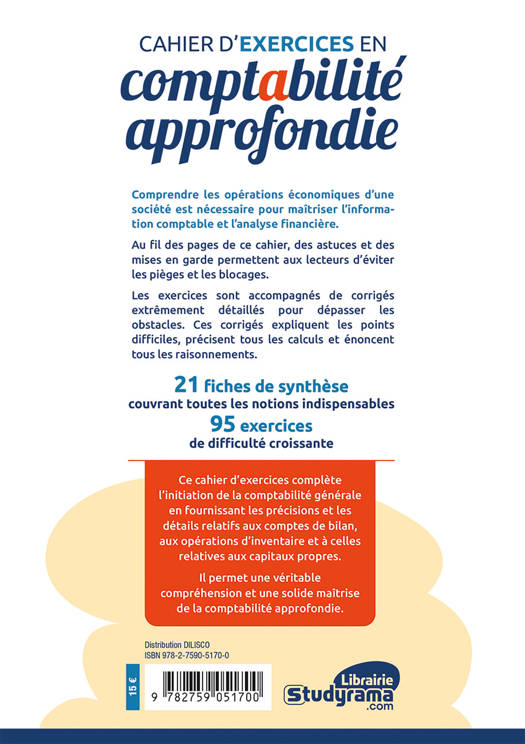 CAHIER D'EXERCICES EN
comptabilité
approfondie

Comprendre les opérations économiques d'une société est nécessaire pour maîtriser l'information comptable et l'analyse financière.

Au fil des pages de ce cahier, des astuces et des mises en garde permettent aux lecteurs d'éviter les pièges et les blocages.

Les exercices sont accompagnés de corrigés extrêmement détaillés pour dépasser les obstacles. Ces corrigés expliquent les points difficiles, précisent tous les calculs et énoncent tous les raisonnements.

21 fiches de synthèse
couvrant toutes les notions indispensables
95 exercices
de difficulté croissante

Ce cahier d'exercices complète l'initiation de la comptabilité générale en fournissant les précisions et les détails relatifs aux comptes de bilan, aux opérations d'inventaire et à celles relatives aux capitaux propres.

Il permet une véritable compréhension et une solide maîtrise de la comptabilité approfondie.

Distribution DILISCO
ISBN 978-2-7590-5170-0

15 €

9 782759 051700

Librairie
Studyrama
.com